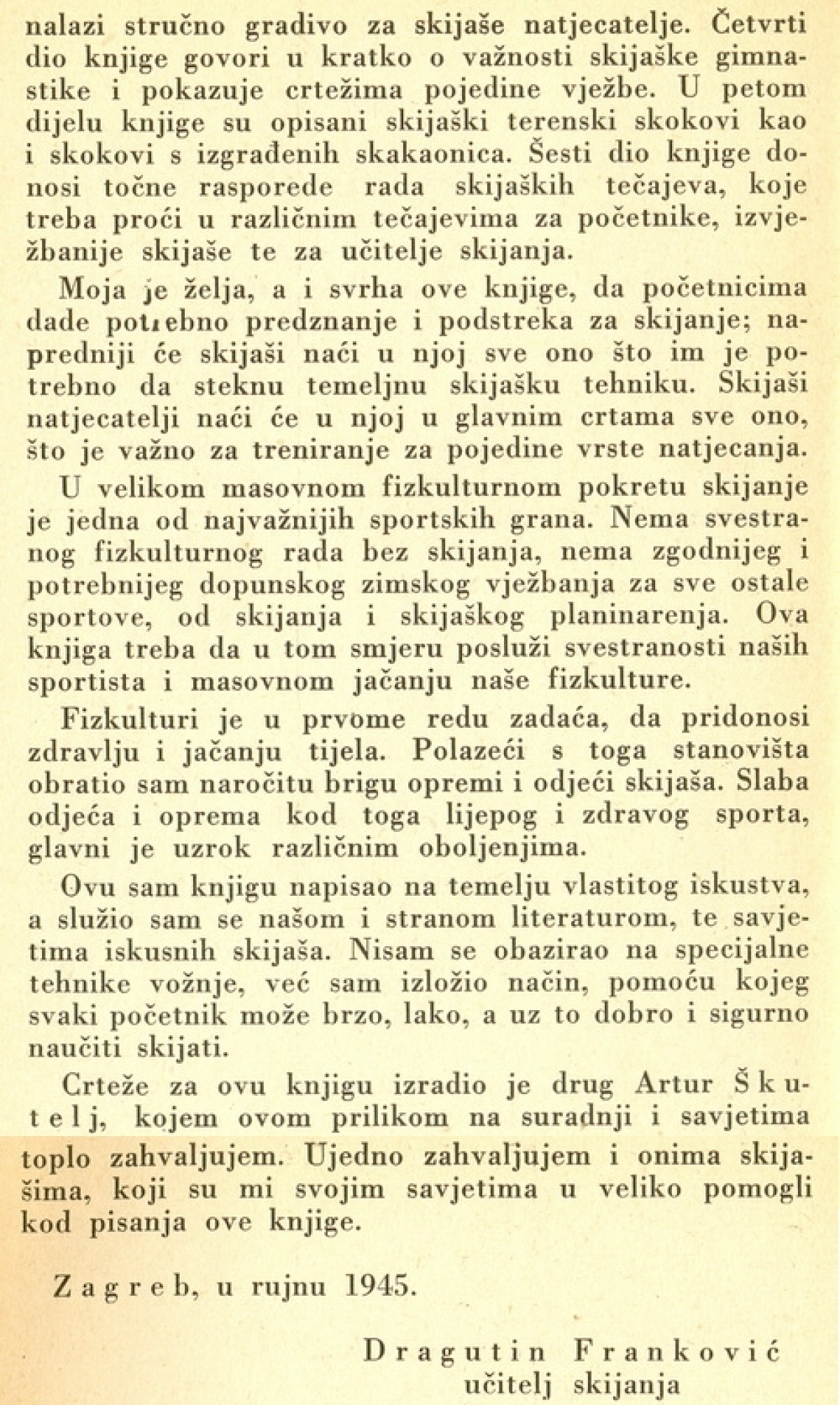 nalazi stručno gradivo za skijaše natjecatelje. Četvrti dio knjige govori u kratko o važnosti skijaške gimnastike i pokazuje crtežima pojedine vježbe. U petom dijelu knjige su opisani skijaški terenski skokovi kao i skokovi s izgrađenih skakaonica. Šesti dio knjige donosi točne rasporede rada skijaških tečajeva, koje treba proći u različnim tečajevima za početnike, izvježbanije skijaše te za učitelje skijanja.

Moja je želja, a i svrha ove knjige, da početnicima dade potrebno predznanje i podstreka za skijanje; napredniji će skijaši naći u njoj sve ono što im je potrebno da steknu temeljnu skijašku tehniku. Skijaši natjecatelji naći će u njoj u glavnim crtama sve ono, što je važno za treniranje za pojedine vrste natjecanja.

U velikom masovnom fizkulturnom pokretu skijanje je jedna od najvažnijih sportskih grana. Nema svestranog fizkulturnog rada bez skijanja, nema zgodnijeg i potrebnijeg dopunskog zimskog vježbanja za sve ostale sportove, od skijanja i skijaškog planinarenja. Ova knjiga treba da u tom smjeru posluži svestranosti naših sportista i masovnom jačanju naše fizkulture.

Fizkulturi je u prvome redu zadaća, da pridonosi zdravlju i jačanju tijela. Polazeći s toga stanovišta obratio sam naročitu brigu opremi i odjeći skijaša. Slaba odjeća i oprema kod toga lijepog i zdravog sporta, glavni je uzrok različnim oboljenjima.

Ovu sam knjigu napisao na temelju vlastitog iskustva, a služio sam se našom i stranom literaturom, te savjetima iskusnih skijaša. Nisam se obazirao na specijalne tehnike vožnje, već sam izložio način, pomoću kojeg svaki početnik može brzo, lako, a uz to dobro i sigurno naučiti skijati.

Crteže za ovu knjigu izradio je drug Artur Škutelj, kojem ovom prilikom na suradnji i savjetima toplo zahvaljujem. Ujedno zahvaljujem i onima skijašima, koji su mi svojim savjetima u veliko pomogli kod pisanja ove knjige.

Zagreb, u rujnu 1945.

Dragutin Franković
učitelj skijanja